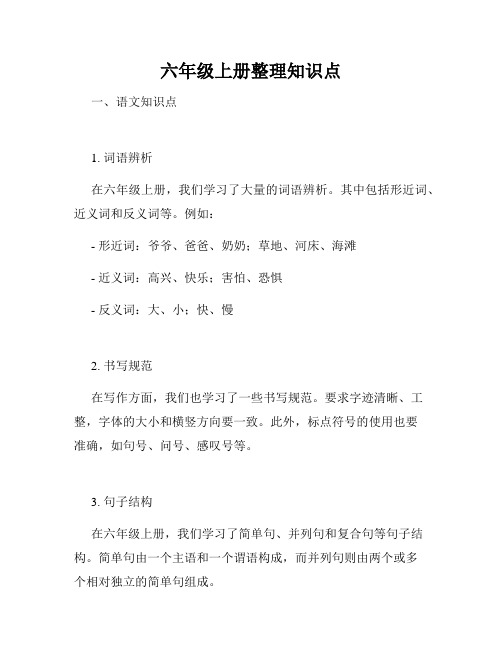 六年级上册整理知识点

一、语文知识点

1. 词语辨析

在六年级上册，我们学习了大量的词语辨析。其中包括形近词、近义词和反义词等。例如：

- 形近词：爷爷、爸爸、奶奶；草地、河床、海滩

- 近义词：高兴、快乐；害怕、恐惧

- 反义词：大、小；快、慢

2. 书写规范

在写作方面，我们也学习了一些书写规范。要求字迹清晰、工整，字体的大小和横竖方向要一致。此外，标点符号的使用也要准确，如句号、问号、感叹号等。

3. 句子结构

在六年级上册，我们学习了简单句、并列句和复合句等句子结构。简单句由一个主语和一个谓语构成，而并列句则由两个或多个相对独立的简单句组成。